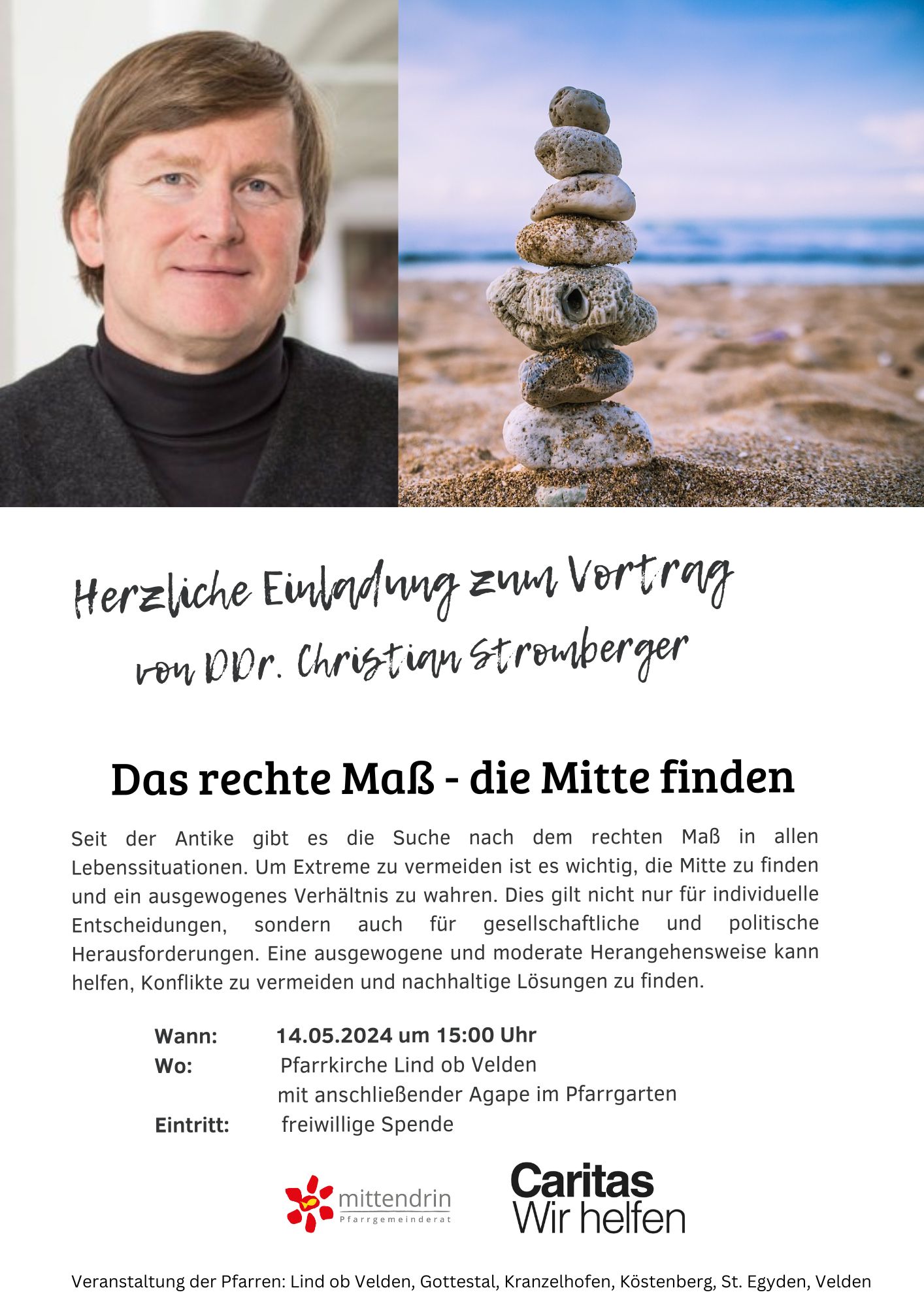 Herzliche Einladung zum Vortrag
von DDr. Christian Stromberger

Das rechte Maß - die Mitte finden

Seit der Antike gibt es die Suche nach dem rechten Maß in allen Lebenssituationen. Um Extreme zu vermeiden ist es wichtig, die Mitte zu finden und ein ausgewogenes Verhältnis zu wahren. Dies gilt nicht nur für individuelle Entscheidungen, sondern auch für gesellschaftliche und politische Herausforderungen. Eine ausgewogene und moderate Herangehensweise kann helfen, Konflikte zu vermeiden und nachhaltige Lösungen zu finden.

Wann: 14.05.2024 um 15:00 Uhr
Wo: Pfarrkirche Lind ob Velden
mit anschließender Agape im Pfarrgarten
Eintritt: freiwillige Spende

mittendrin
Pfarrgemeinderat

Caritas
Wir helfen

Veranstaltung der Pfarren: Lind ob Velden, Gottestal, Kranzelhofen, Köstenberg, St. Egyden, Velden